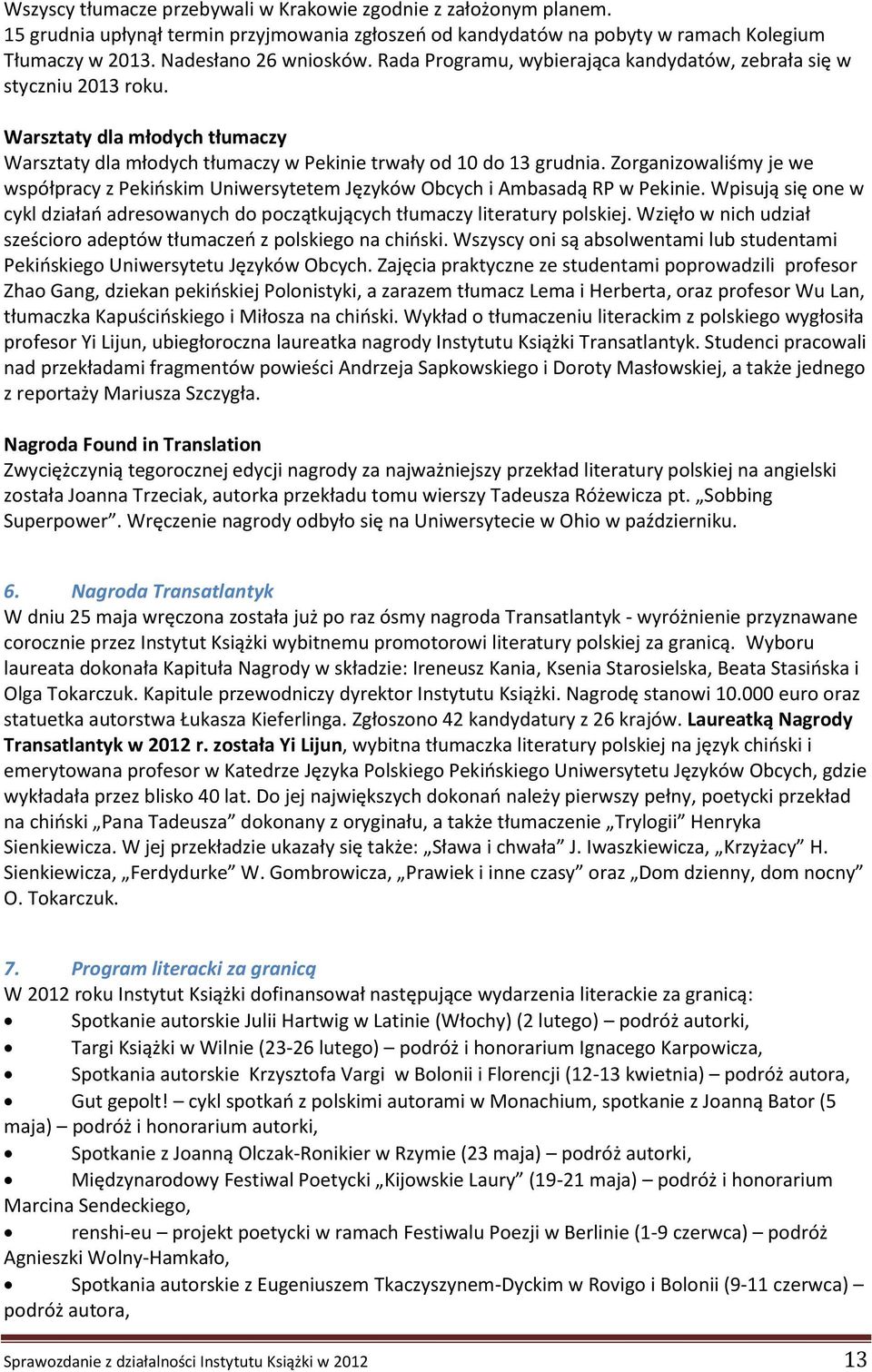 Wszyscy tłumacze przebywali w Krakowie zgodnie z założonym planem. 15 grudnia upłynął termin przyjmowania zgłoszeń od kandydatów na pobyty w ramach Kolegium Tłumaczy w 2013. Nadesłano 26 wniosków. Rada Programu, wybierająca kandydatów, zebrała się w styczniu 2013 roku.

Warsztaty dla młodych tłumaczy
Warsztaty dla młodych tłumaczy w Pekinie trwały od 10 do 13 grudnia. Zorganizowaliśmy je we współpracy z Pekińskim Uniwersytetem Języków Obcych i Ambasadą RP w Pekinie. Wpisują się one w cykl działań adresowanych do początkujących tłumaczy literatury polskiej. Wzięło w nich udział sześcioro adeptów tłumaczeń z polskiego na chiński. Wszyscy oni są absolwentami lub studentami Pekińskiego Uniwersytetu Języków Obcych. Zajęcia praktyczne ze studentami poprowadzili profesor Zhao Gang, dziekan pekińskiej Polonistyki, a zarazem tłumacz Lema i Herberta, oraz profesor Wu Lan, tłumaczka Kapuścińskiego i Miłosza na chiński. Wykład o tłumaczeniu literackim z polskiego wygłosiła profesor Yi Lijun, ubiegłoroczna laureatka nagrody Instytutu Książki Transatlantyk. Studenci pracowali nad przekładami fragmentów powieści Andrzeja Sapkowskiego i Doroty Masłowskiej, a także jednego z reportaży Mariusza Szczygła.

Nagroda Found in Translation
Zwyciężczynią tegorocznej edycji nagrody za najważniejszy przekład literatury polskiej na angielski została Joanna Trzeciak, autorka przekładu tomu wierszy Tadeusza Różewicza pt. „Sobbing Superpower”. Wręczenie nagrody odbyło się na Uniwersytecie w Ohio w październiku.

6. Nagroda Transatlantyk
W dniu 25 maja wręczona została już po raz ósmy nagroda Transatlantyk - wyróżnienie przyznawane corocznie przez Instytut Książki wybitnemu promotorowi literatury polskiej za granicą. Wyboru laureata dokonała Kapituła Nagrody w składzie: Ireneusz Kania, Ksenia Starosielska, Beata Stasińska i Olga Tokarczuk. Kapitule przewodniczy dyrektor Instytutu Książki. Nagrodę stanowi 10.000 euro oraz statuetka autorstwa Łukasza Kieferlinga. Zgłoszono 42 kandydatury z 26 krajów. Laureatką Nagrody Transatlantyk w 2012 r. została Yi Lijun, wybitna tłumaczka literatury polskiej na język chiński i emerytowana profesor w Katedrze Języka Polskiego Pekińskiego Uniwersytetu Języków Obcych, gdzie wykładała przez blisko 40 lat. Do jej największych dokonań należy pierwszy pełny, poetycki przekład na chiński „Pana Tadeusza” dokonany z oryginału, a także tłumaczenie „Trylogii” Henryka Sienkiewicza. W jej przekładzie ukazały się także: „Sława i chwała” J. Iwaszkiewicza, „Krzyżacy” H. Sienkiewicza, „Ferdydurke” W. Gombrowicza, „Prawiek i inne czasy” oraz „Dom dzienny, dom nocny” O. Tokarczuk.

7. Program literacki za granicą
W 2012 roku Instytut Książki dofinansował następujące wydarzenia literackie za granicą:
• Spotkanie autorskie Julii Hartwig w Latinie (Włochy) (2 lutego) – podróż autorki,
• Targi Książki w Wilnie (23-26 lutego) – podróż i honorarium Ignacego Karpowicza,
• Spotkania autorskie Krzysztofa Vargi w Bolonii i Florencji (12-13 kwietnia) – podróż autora,
• Gut gepolt! – cykl spotkań z polskimi autorami w Monachium, spotkanie z Joanną Bator (5 maja) – podróż i honorarium autorki,
• Spotkanie z Joanną Olczak-Ronikier w Rzymie (23 maja) – podróż autorki,
• Międzynarodowy Festiwal Poetycki „Kijowskie Laury” (19-21 maja) – podróż i honorarium Marcina Sendeckiego,
• renshi-eu – projekt poetycki w ramach Festiwalu Poezji w Berlinie (1-9 czerwca) – podróż Agnieszki Wolny-Hamkało,
• Spotkania autorskie z Eugeniuszem Tkaczyszynem-Dyckim w Rovigo i Bolonii (9-11 czerwca) – podróż autora,

Sprawozdanie z działalności Instytutu Książki w 2012 13